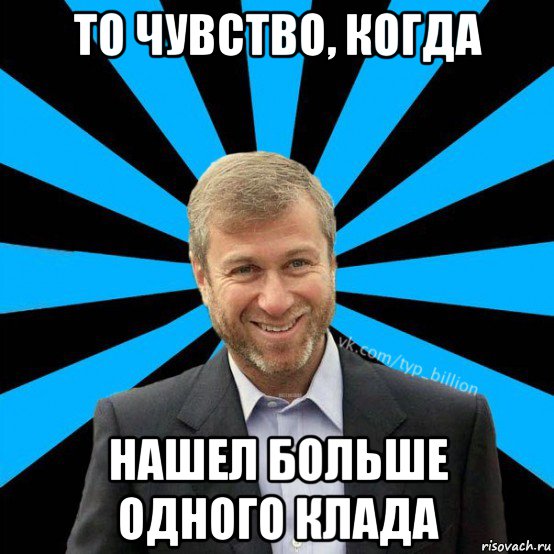 ТО ЧУВСТВО, КОГДА

vk.com/typ_billion

НАШЕЛ БОЛЬШЕ ОДНОГО КЛАДА

risovach.ru